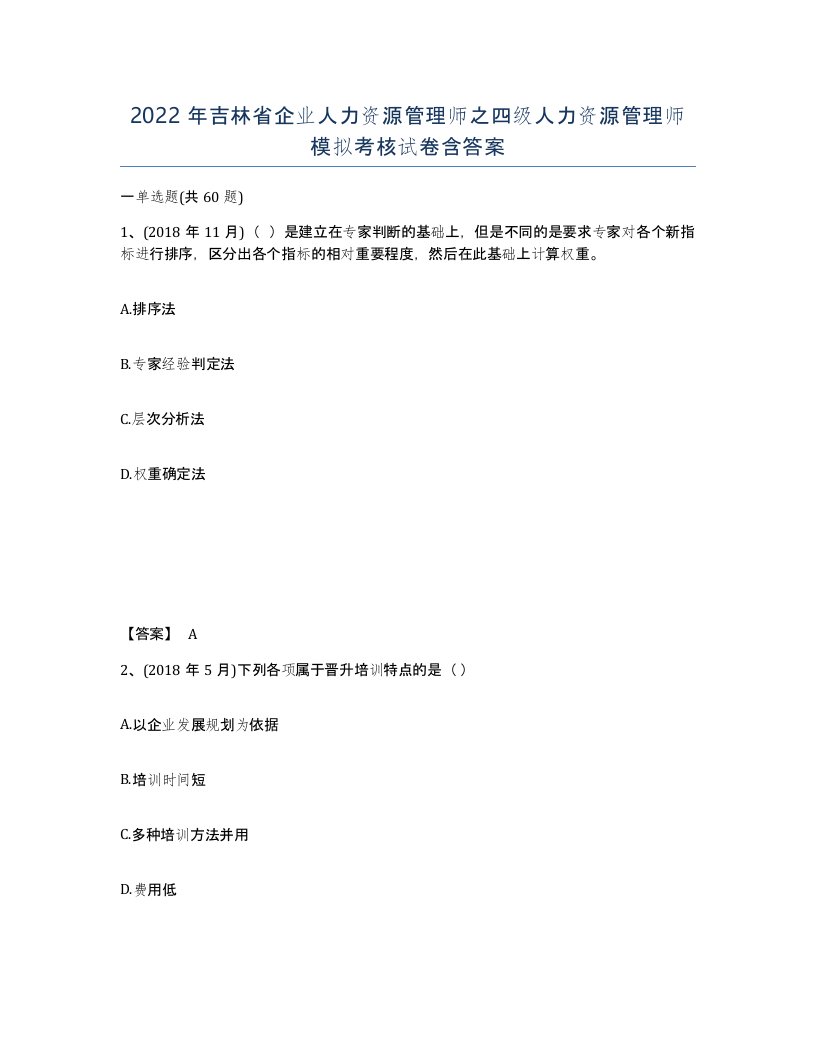 2022 年吉林省企业人力资源管理师之四级人力资源管理师模拟考核试卷含答案

一单选题(共 60 题)

1、(2018 年 11 月)（ ）是建立在专家判断的基础上，但是不同的是要求专家对各个新指标进行排序，区分出各个指标的相对重要程度，然后在此基础上计算权重。

A.排序法

B.专家经验判定法

C.层次分析法

D.权重确定法

【答案】 A

2、(2018 年 5 月)下列各项属于晋升培训特点的是（）

A.以企业发展规划为依据

B.培训时间短

C.多种培训方法并用

D.费用低